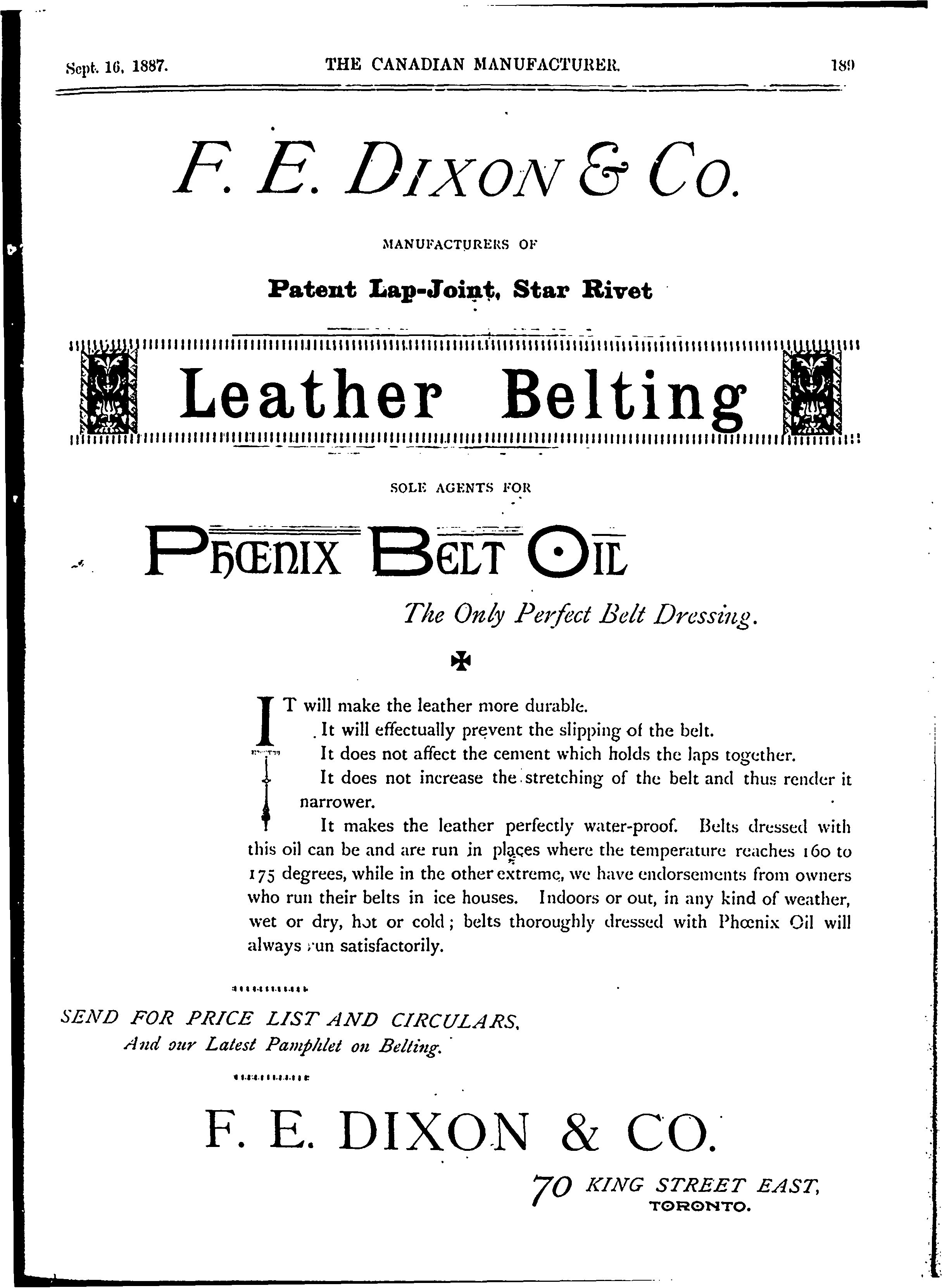 Sept. 16, 1887. THE CANADIAN MANUFACTURER. 189

F. E. DIXON & Co.

MANUFACTURERS OF

Patent Lap-Joint, Star Rivet

Leather Belting

SOLE AGENTS FOR

PHŒNIX BELT OIL

The Only Perfect Belt Dressing.

IT will make the leather more durable.

It will effectually prevent the slipping of the belt.

It does not affect the cement which holds the laps together.

It does not increase the stretching of the belt and thus render it narrower.

It makes the leather perfectly water-proof. Belts dressed with this oil can be and are run in places where the temperature reaches 160 to 175 degrees, while in the other extreme, we have endorsements from owners who run their belts in ice houses. Indoors or out, in any kind of weather, wet or dry, hot or cold; belts thoroughly dressed with Phœnix Oil will always run satisfactorily.

SEND FOR PRICE LIST AND CIRCULARS,
And our Latest Pamphlet on Belting.

F. E. DIXON & CO.

70 KING STREET EAST,
TORONTO.